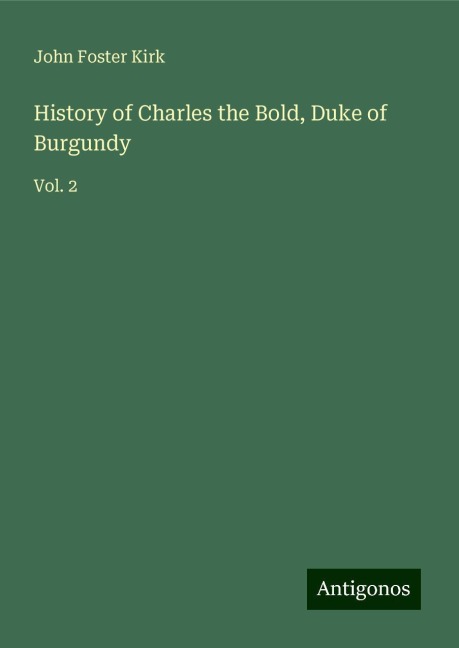 John Foster Kirk

History of Charles the Bold, Duke of Burgundy

Vol. 2

Antigonos